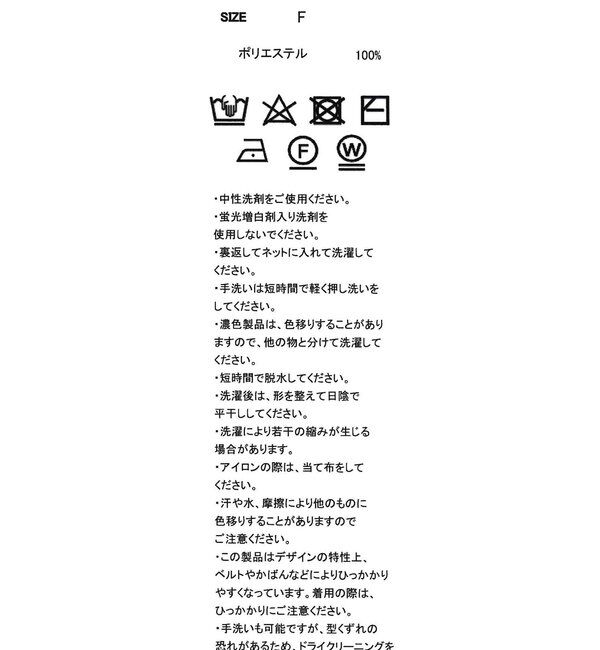 SIZE F

ポリエステル 100%

F

W

・中性洗剤をご使用ください。
・蛍光増白剤入り洗剤を使用しないでください。
・裏返してネットに入れて洗濯してください。
・手洗いは短時間で軽く押し洗いをしてください。
・濃色製品は、色移りすることがありますので、他の物と分けて洗濯してください。
・短時間で脱水してください。
・洗濯後は、形を整えて日陰で平干ししてください。
・洗濯により若干の縮みが生じる場合があります。
・アイロンの際は、当て布をしてください。
・汗や水、摩擦により他のものに色移りすることがありますのでご注意ください。
・この製品はデザインの特性上、ベルトやかばんなどによりひっかかりやすくなっています。着用の際は、ひっかかりにご注意ください。
・手洗いも可能ですが、型くずれの恐れがあるため、ドライクリーニングを